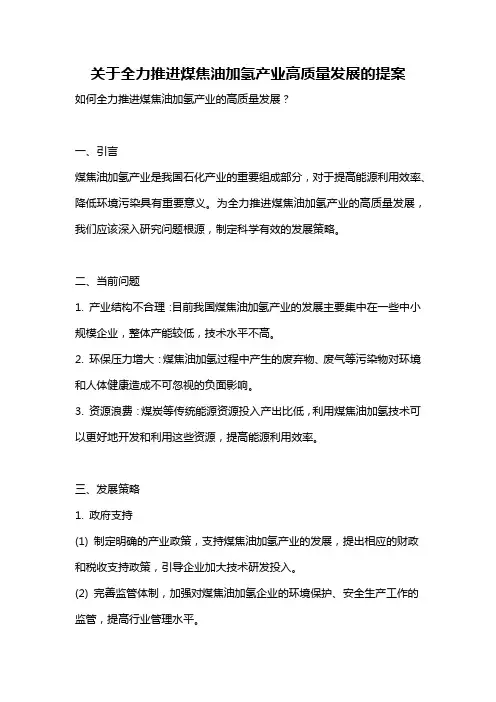 关于全力推进煤焦油加氢产业高质量发展的提案

如何全力推进煤焦油加氢产业的高质量发展？

一、引言

煤焦油加氢产业是我国石化产业的重要组成部分，对于提高能源利用效率、降低环境污染具有重要意义。为全力推进煤焦油加氢产业的高质量发展，我们应该深入研究问题根源，制定科学有效的发展策略。

二、当前问题

1. 产业结构不合理：目前我国煤焦油加氢产业的发展主要集中在一些中小规模企业，整体产能较低，技术水平不高。

2. 环保压力增大：煤焦油加氢过程中产生的废弃物、废气等污染物对环境和人体健康造成不可忽视的负面影响。

3. 资源浪费：煤炭等传统能源资源投入产出比低，利用煤焦油加氢技术可以更好地开发和利用这些资源，提高能源利用效率。

三、发展策略

1. 政府支持

(1) 制定明确的产业政策，支持煤焦油加氢产业的发展，提出相应的财政和税收支持政策，引导企业加大技术研发投入。

(2) 完善监管体制，加强对煤焦油加氢企业的环境保护、安全生产工作的监管，提高行业管理水平。